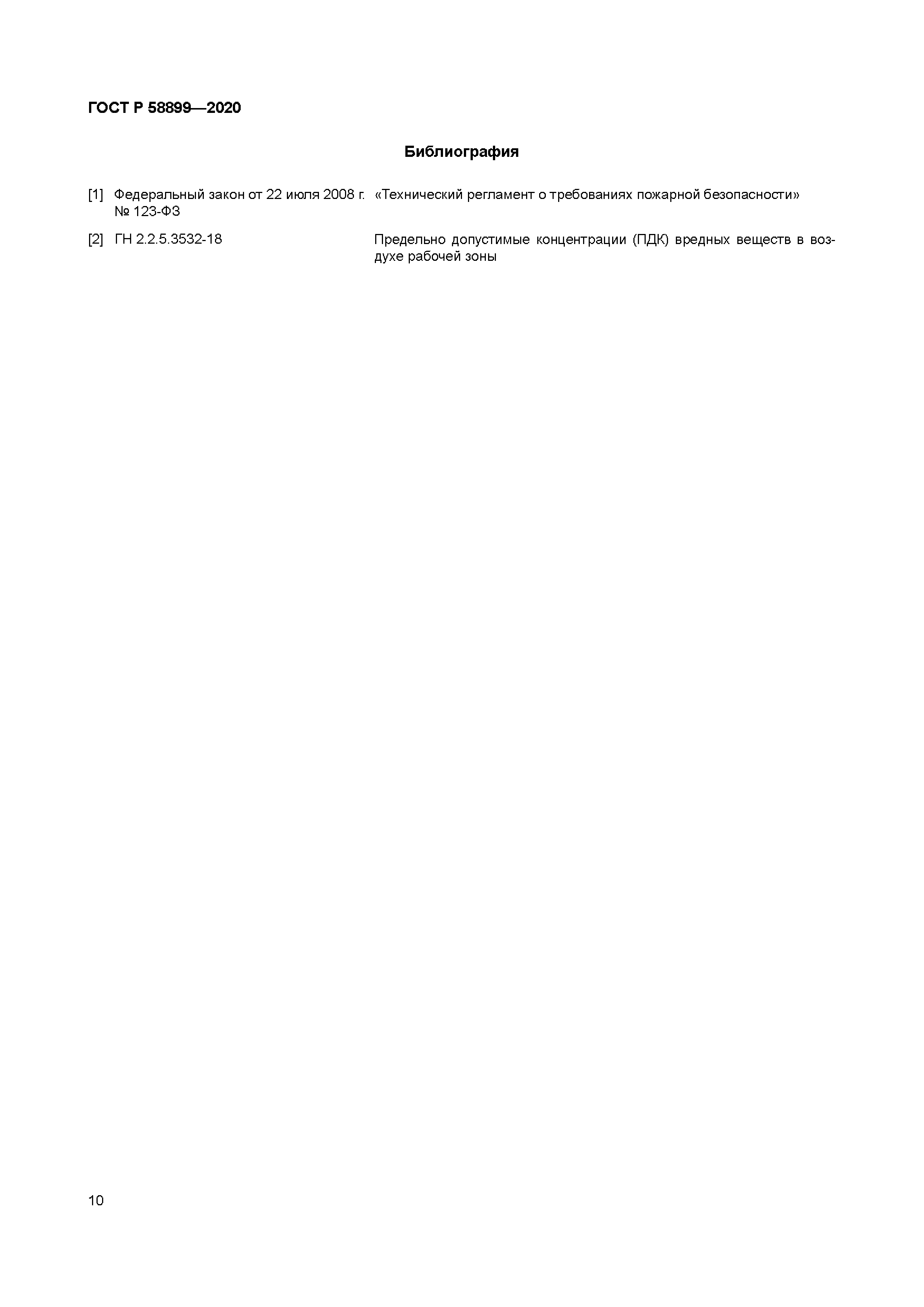 ГОСТ Р 58899—2020

Библиография

[1] Федеральный закон от 22 июля 2008 г. № 123-ФЗ «Технический регламент о требованиях пожарной безопасности»

[2] ГН 2.2.5.3532-18 Предельно допустимые концентрации (ПДК) вредных веществ в воздухе рабочей зоны

10